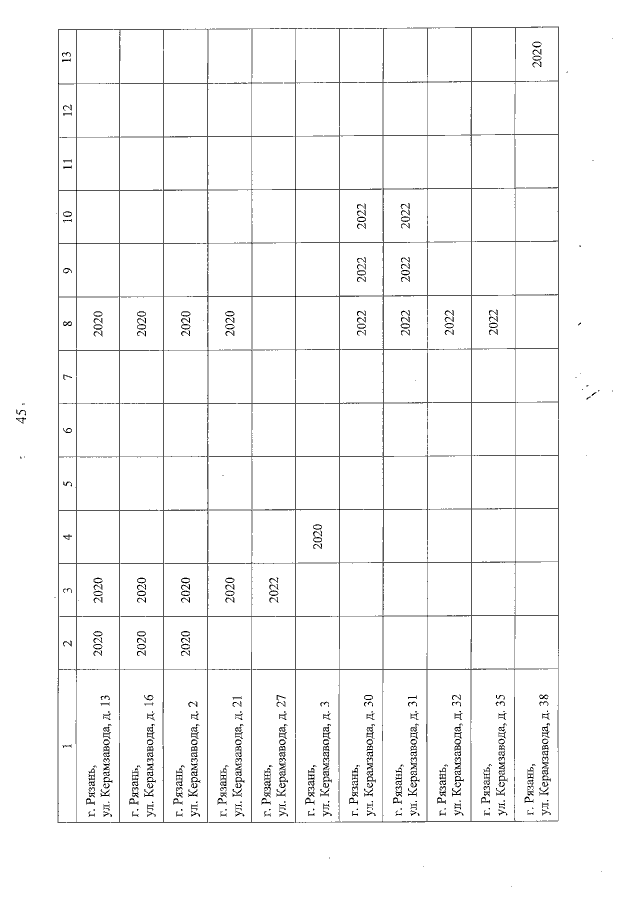 45

| 1 | 2 | 3 | 4 | 5 | 6 | 7 | 8 | 9 | 10 | 11 | 12 | 13 |
|---|---|---|---|---|---|---|---|---|---|---|---|---|
| г. Рязань, ул. Керамзавода, д. 13 | 2020 | 2020 | | | | | 2020 | | | | | |
| г. Рязань, ул. Керамзавода, д. 16 | 2020 | 2020 | | | | | 2020 | | | | | |
| г. Рязань, ул. Керамзавода, д. 2 | 2020 | 2020 | | | | | 2020 | | | | | |
| г. Рязань, ул. Керамзавода, д. 21 | | 2020 | | | | | 2020 | | | | | |
| г. Рязань, ул. Керамзавода, д. 27 | | 2022 | | | | | | | | | | |
| г. Рязань, ул. Керамзавода, д. 3 | | | 2020 | | | | | | | | | |
| г. Рязань, ул. Керамзавода, д. 30 | | | | | | | 2022 | 2022 | 2022 | | | |
| г. Рязань, ул. Керамзавода, д. 31 | | | | | | | 2022 | 2022 | 2022 | | | |
| г. Рязань, ул. Керамзавода, д. 32 | | | | | | | 2022 | | | | | |
| г. Рязань, ул. Керамзавода, д. 35 | | | | | | | 2022 | | | | | |
| г. Рязань, ул. Керамзавода, д. 38 | | | | | | | | | | | | 2020 |